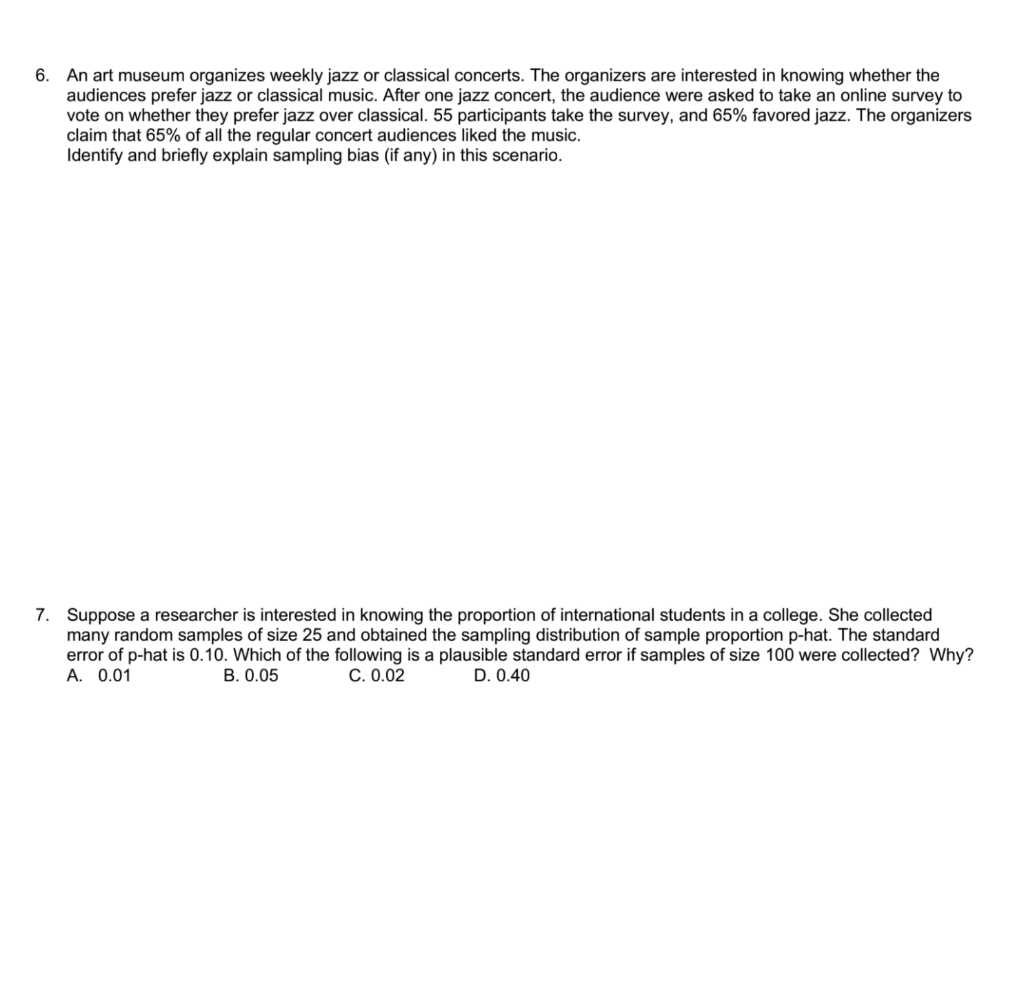 6. An art museum organizes weekly jazz or classical concerts. The organizers are interested in knowing whether the audiences prefer jazz or classical music. After one jazz concert, the audience were asked to take an online survey to vote on whether they prefer jazz over classical. 55 participants take the survey, and 65% favored jazz. The organizers claim that 65% of all the regular concert audiences liked the music.
Identify and briefly explain sampling bias (if any) in this scenario.

7. Suppose a researcher is interested in knowing the proportion of international students in a college. She collected many random samples of size 25 and obtained the sampling distribution of sample proportion p-hat. The standard error of p-hat is 0.10. Which of the following is a plausible standard error if samples of size 100 were collected? Why?
A. 0.01 B. 0.05 C. 0.02 D. 0.40